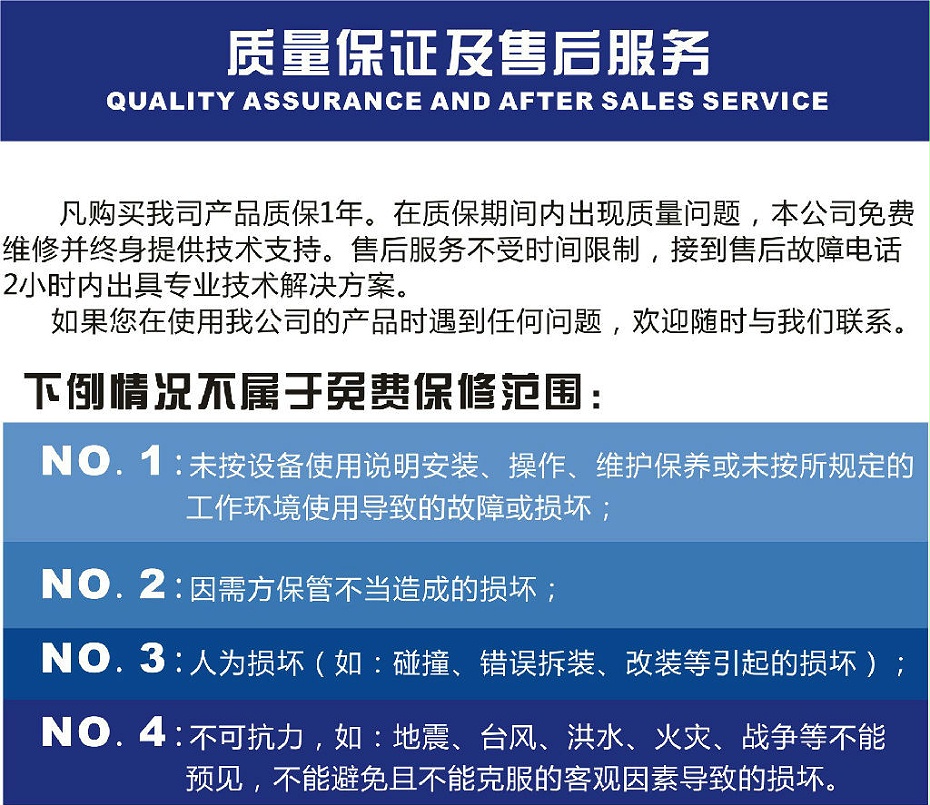 质量保证及售后服务
QUALITY ASSURANCE AND AFTER SALES SERVICE

凡购买我司产品质保1年。在质保期间内出现质量问题，本公司免费维修并终身提供技术支持。售后服务不受时间限制，接到售后故障电话2小时内出具专业技术解决方案。
如果您在使用我公司的产品时遇到任何问题，欢迎随时与我们联系。

下例情况不属于免费保修范围：

NO. 1：未按设备使用说明安装、操作、维护保养或未按所规定的工作环境使用导致的故障或损坏；

NO. 2：因需方保管不当造成的损坏；

NO. 3：人为损坏（如：碰撞、错误拆装、改装等引起的损坏）；

NO. 4：不可抗力，如：地震、台风、洪水、火灾、战争等不能预见，不能避免且不能克服的客观因素导致的损坏。